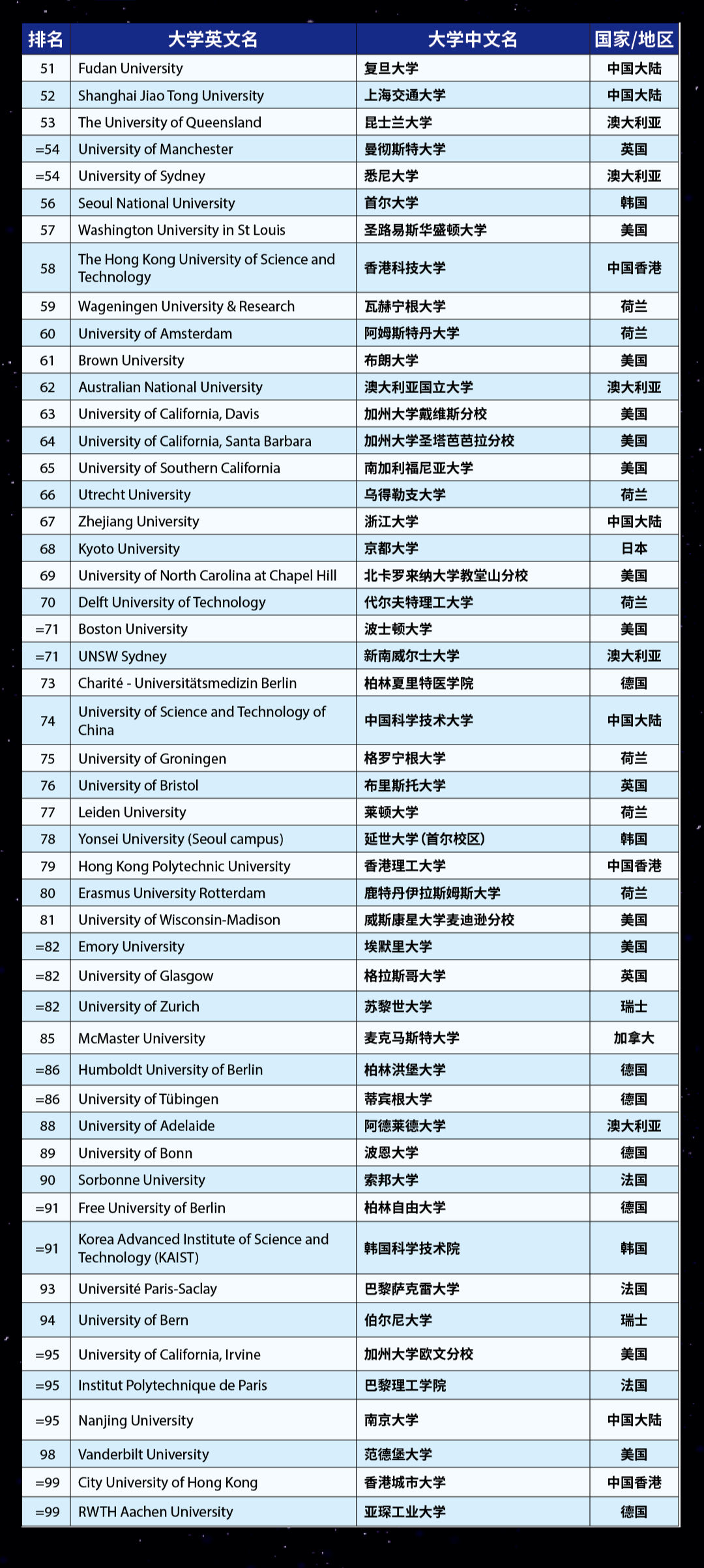 | 排名 | 大学英文名 | 大学中文名 | 国家/地区 |
|---|---|---|---|
| 51 | Fudan University | 复旦大学 | 中国大陆 |
| 52 | Shanghai Jiao Tong University | 上海交通大学 | 中国大陆 |
| 53 | The University of Queensland | 昆士兰大学 | 澳大利亚 |
| =54 | University of Manchester | 曼彻斯特大学 | 英国 |
| =54 | University of Sydney | 悉尼大学 | 澳大利亚 |
| 56 | Seoul National University | 首尔大学 | 韩国 |
| 57 | Washington University in St Louis | 圣路易斯华盛顿大学 | 美国 |
| 58 | The Hong Kong University of Science and Technology | 香港科技大学 | 中国香港 |
| 59 | Wageningen University & Research | 瓦赫宁根大学 | 荷兰 |
| 60 | University of Amsterdam | 阿姆斯特丹大学 | 荷兰 |
| 61 | Brown University | 布朗大学 | 美国 |
| 62 | Australian National University | 澳大利亚国立大学 | 澳大利亚 |
| 63 | University of California, Davis | 加州大学戴维斯分校 | 美国 |
| 64 | University of California, Santa Barbara | 加州大学圣塔芭芭拉分校 | 美国 |
| 65 | University of Southern California | 南加利福尼亚大学 | 美国 |
| 66 | Utrecht University | 乌得勒支大学 | 荷兰 |
| 67 | Zhejiang University | 浙江大学 | 中国大陆 |
| 68 | Kyoto University | 京都大学 | 日本 |
| 69 | University of North Carolina at Chapel Hill | 北卡罗来纳大学教堂山分校 | 美国 |
| 70 | Delft University of Technology | 代尔夫特理工大学 | 荷兰 |
| =71 | Boston University | 波士顿大学 | 美国 |
| =71 | UNSW Sydney | 新南威尔士大学 | 澳大利亚 |
| 73 | Charité - Universitätsmedizin Berlin | 柏林夏里特医学院 | 德国 |
| 74 | University of Science and Technology of China | 中国科学技术大学 | 中国大陆 |
| 75 | University of Groningen | 格罗宁根大学 | 荷兰 |
| 76 | University of Bristol | 布里斯托大学 | 英国 |
| 77 | Leiden University | 莱顿大学 | 荷兰 |
| 78 | Yonsei University (Seoul campus) | 延世大学（首尔校区） | 韩国 |
| 79 | Hong Kong Polytechnic University | 香港理工大学 | 中国香港 |
| 80 | Erasmus University Rotterdam | 鹿特丹伊拉斯姆斯大学 | 荷兰 |
| 81 | University of Wisconsin-Madison | 威斯康星大学麦迪逊分校 | 美国 |
| =82 | Emory University | 埃默里大学 | 美国 |
| =82 | University of Glasgow | 格拉斯哥大学 | 英国 |
| =82 | University of Zurich | 苏黎世大学 | 瑞士 |
| 85 | McMaster University | 麦克马斯特大学 | 加拿大 |
| =86 | Humboldt University of Berlin | 柏林洪堡大学 | 德国 |
| =86 | University of Tübingen | 蒂宾根大学 | 德国 |
| 88 | University of Adelaide | 阿德莱德大学 | 澳大利亚 |
| 89 | University of Bonn | 波恩大学 | 德国 |
| 90 | Sorbonne University | 索邦大学 | 法国 |
| =91 | Free University of Berlin | 柏林自由大学 | 德国 |
| =91 | Korea Advanced Institute of Science and Technology (KAIST) | 韩国科学技术院 | 韩国 |
| 93 | Université Paris-Saclay | 巴黎萨克雷大学 | 法国 |
| 94 | University of Bern | 伯尔尼大学 | 瑞士 |
| =95 | University of California, Irvine | 加州大学欧文分校 | 美国 |
| =95 | Institut Polytechnique de Paris | 巴黎理工学院 | 法国 |
| =95 | Nanjing University | 南京大学 | 中国大陆 |
| 98 | Vanderbilt University | 范德堡大学 | 美国 |
| =99 | City University of Hong Kong | 香港城市大学 | 中国香港 |
| =99 | RWTH Aachen University | 亚琛工业大学 | 德国 |